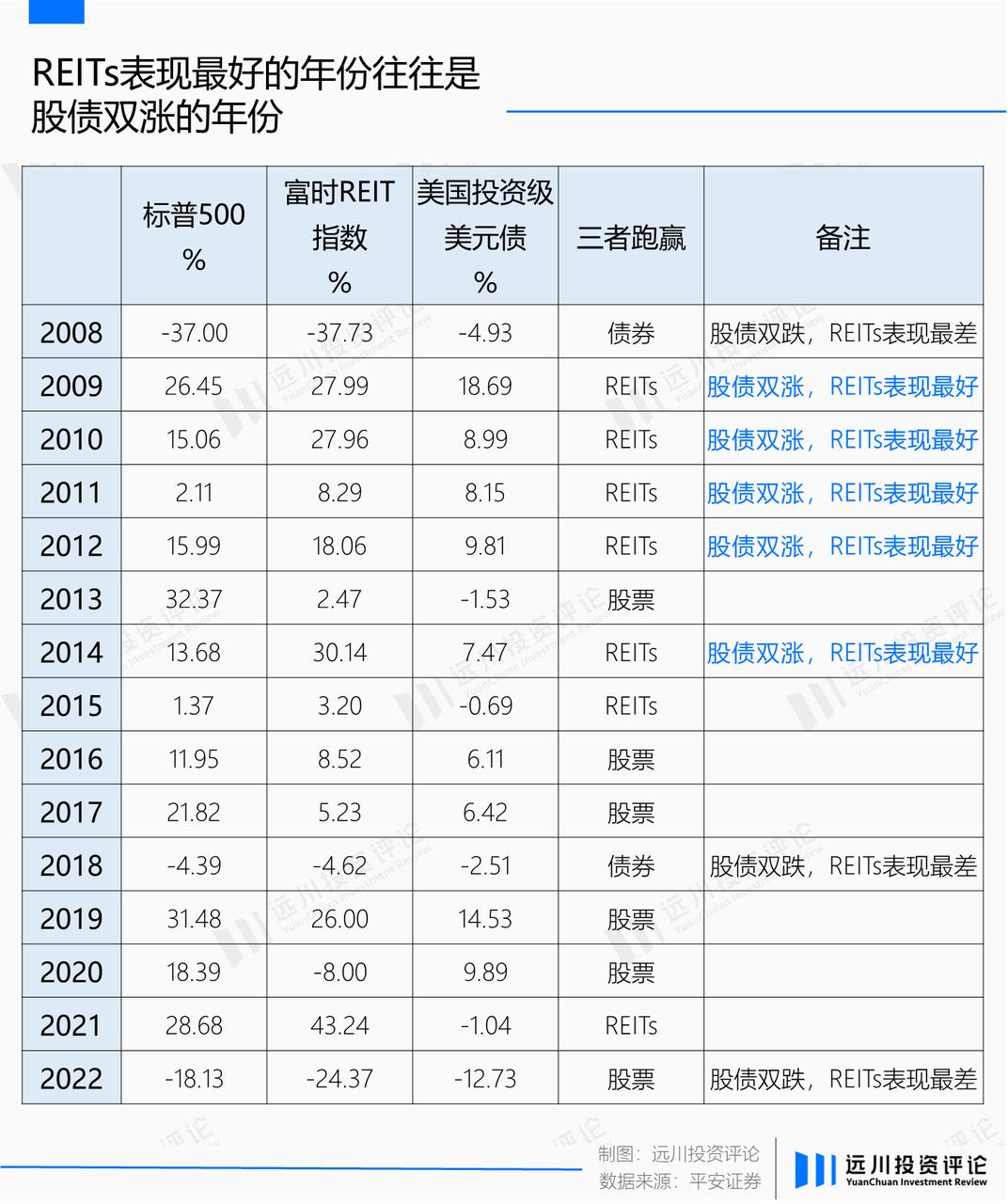 REITs表现最好的年份往往是股债双涨的年份

|  | 标普500 % | 富时REIT指数 % | 美国投资级美元债 % | 三者跑赢 | 备注 |
|---|---|---|---|---|---|
| 2008 | -37.00 | -37.73 | -4.93 | 债券 | 股债双跌，REITs表现最差 |
| 2009 | 26.45 | 27.99 | 18.69 | REITs | 股债双涨，REITs表现最好 |
| 2010 | 15.06 | 27.96 | 8.99 | REITs | 股债双涨，REITs表现最好 |
| 2011 | 2.11 | 8.29 | 8.15 | REITs | 股债双涨，REITs表现最好 |
| 2012 | 15.99 | 18.06 | 9.81 | REITs | 股债双涨，REITs表现最好 |
| 2013 | 32.37 | 2.47 | -1.53 | 股票 |  |
| 2014 | 13.68 | 30.14 | 7.47 | REITs | 股债双涨，REITs表现最好 |
| 2015 | 1.37 | 3.20 | -0.69 | REITs |  |
| 2016 | 11.95 | 8.52 | 6.11 | 股票 |  |
| 2017 | 21.82 | 5.23 | 6.42 | 股票 |  |
| 2018 | -4.39 | -4.62 | -2.51 | 债券 | 股债双跌，REITs表现最差 |
| 2019 | 31.48 | 26.00 | 14.53 | 股票 |  |
| 2020 | 18.39 | -8.00 | 9.89 | 股票 |  |
| 2021 | 28.68 | 43.24 | -1.04 | REITs |  |
| 2022 | -18.13 | -24.37 | -12.73 | 股票 | 股债双跌，REITs表现最差 |

制图：远川投资评论
数据来源：平安证券

远川投资评论
YuanChuan Investment Review